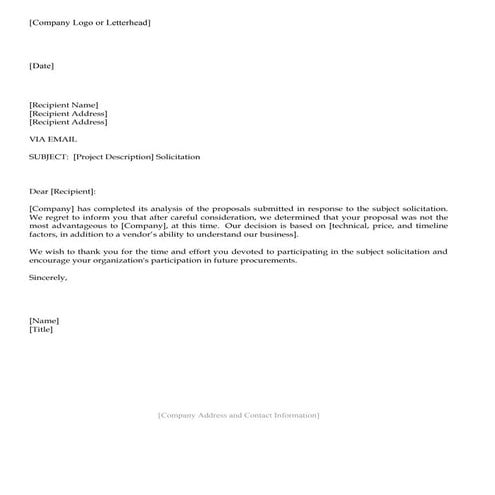 [Company Logo or Letterhead]

[Date]

[Recipient Name]
[Recipient Address]
[Recipient Address]

VIA EMAIL

SUBJECT: [Project Description] Solicitation

Dear [Recipient]:

[Company] has completed its analysis of the proposals submitted in response to the subject solicitation. We regret to inform you that after careful consideration, we determined that your proposal was not the most advantageous to [Company], at this time. Our decision is based on [technical, price, and timeline factors, in addition to a vendor's ability to understand our business].

We wish to thank you for the time and effort you devoted to participating in the subject solicitation and encourage your organization's participation in future procurements.

Sincerely,

[Name]
[Title]

[Company Address and Contact Information]